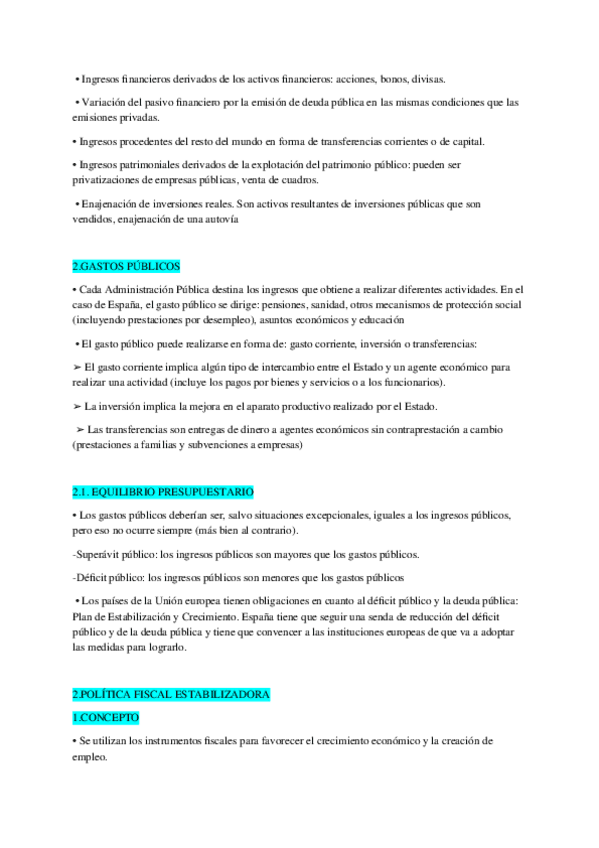 • Ingresos financieros derivados de los activos financieros: acciones, bonos, divisas.

• Variación del pasivo financiero por la emisión de deuda pública en las mismas condiciones que las emisiones privadas.

• Ingresos procedentes del resto del mundo en forma de transferencias corrientes o de capital.

• Ingresos patrimoniales derivados de la explotación del patrimonio público: pueden ser privatizaciones de empresas públicas, venta de cuadros.

• Enajenación de inversiones reales. Son activos resultantes de inversiones públicas que son vendidos, enajenación de una autovía

2.GASTOS PÚBLICOS

• Cada Administración Pública destina los ingresos que obtiene a realizar diferentes actividades. En el caso de España, el gasto público se dirige: pensiones, sanidad, otros mecanismos de protección social (incluyendo prestaciones por desempleo), asuntos económicos y educación

• El gasto público puede realizarse en forma de: gasto corriente, inversión o transferencias:

➢ El gasto corriente implica algún tipo de intercambio entre el Estado y un agente económico para realizar una actividad (incluye los pagos por bienes y servicios o a los funcionarios).

➢ La inversión implica la mejora en el aparato productivo realizado por el Estado.

➢ Las transferencias son entregas de dinero a agentes económicos sin contraprestación a cambio (prestaciones a familias y subvenciones a empresas)

2.1. EQUILIBRIO PRESUPUESTARIO

• Los gastos públicos deberían ser, salvo situaciones excepcionales, iguales a los ingresos públicos, pero eso no ocurre siempre (más bien al contrario).

-Superávit público: los ingresos públicos son mayores que los gastos públicos.

-Déficit público: los ingresos públicos son menores que los gastos públicos

• Los países de la Unión europea tienen obligaciones en cuanto al déficit público y la deuda pública: Plan de Estabilización y Crecimiento. España tiene que seguir una senda de reducción del déficit público y de la deuda pública y tiene que convencer a las instituciones europeas de que va a adoptar las medidas para lograrlo.

2.POLÍTICA FISCAL ESTABILIZADORA

1.CONCEPTO

• Se utilizan los instrumentos fiscales para favorecer el crecimiento económico y la creación de empleo.